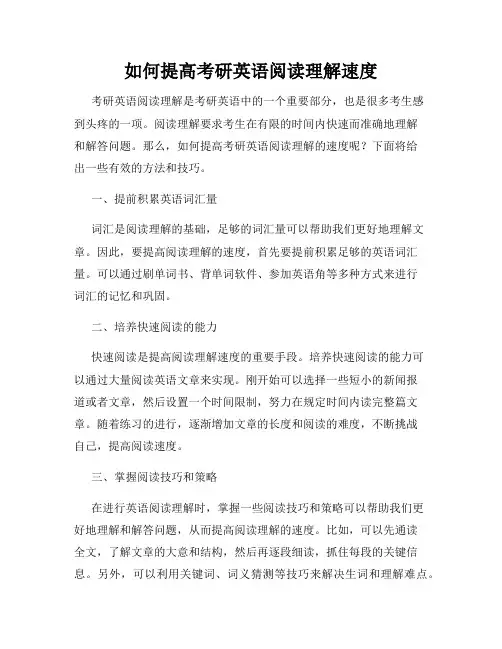 如何提高考研英语阅读理解速度

考研英语阅读理解是考研英语中的一个重要部分，也是很多考生感到头疼的一项。阅读理解要求考生在有限的时间内快速而准确地理解和解答问题。那么，如何提高考研英语阅读理解的速度呢？下面将给出一些有效的方法和技巧。

一、提前积累英语词汇量

词汇是阅读理解的基础，足够的词汇量可以帮助我们更好地理解文章。因此，要提高阅读理解的速度，首先要提前积累足够的英语词汇量。可以通过刷单词书、背单词软件、参加英语角等多种方式来进行词汇的记忆和巩固。

二、培养快速阅读的能力

快速阅读是提高阅读理解速度的重要手段。培养快速阅读的能力可以通过大量阅读英语文章来实现。刚开始可以选择一些短小的新闻报道或者文章，然后设置一个时间限制，努力在规定时间内读完整篇文章。随着练习的进行，逐渐增加文章的长度和阅读的难度，不断挑战自己，提高阅读速度。

三、掌握阅读技巧和策略

在进行英语阅读理解时，掌握一些阅读技巧和策略可以帮助我们更好地理解和解答问题，从而提高阅读理解的速度。比如，可以先通读全文，了解文章的大意和结构，然后再逐段细读，抓住每段的关键信息。另外，可以利用关键词、词义猜测等技巧来解决生词和理解难点。